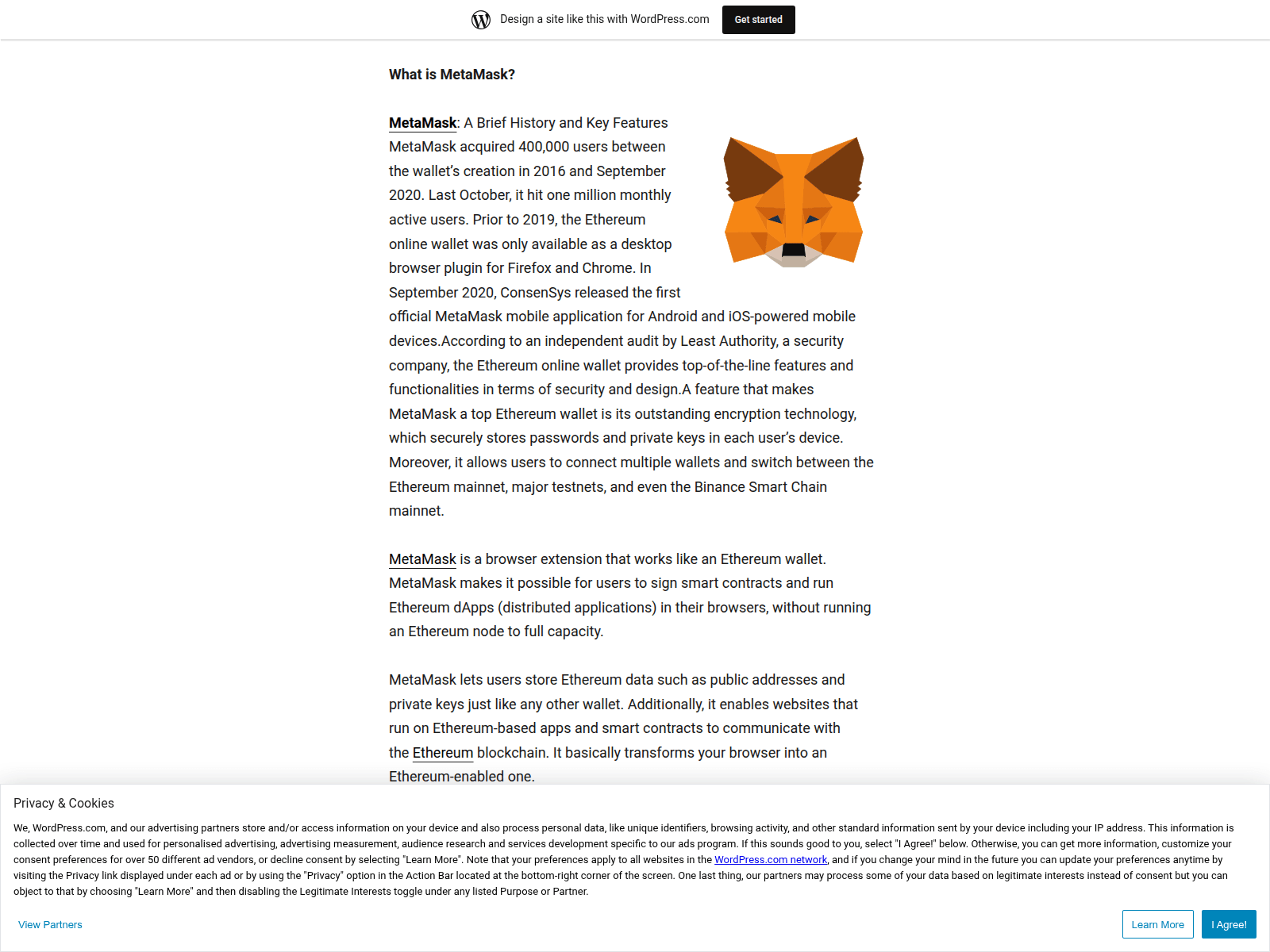 Design a site like this with WordPress.com Get started

What is MetaMask?

MetaMask: A Brief History and Key Features
MetaMask acquired 400,000 users between the wallet's creation in 2016 and September 2020. Last October, it hit one million monthly active users. Prior to 2019, the Ethereum online wallet was only available as a desktop browser plugin for Firefox and Chrome. In September 2020, ConsenSys released the first official MetaMask mobile application for Android and iOS-powered mobile devices.According to an independent audit by Least Authority, a security company, the Ethereum online wallet provides top-of-the-line features and functionalities in terms of security and design.A feature that makes MetaMask a top Ethereum wallet is its outstanding encryption technology, which securely stores passwords and private keys in each user's device. Moreover, it allows users to connect multiple wallets and switch between the Ethereum mainnet, major testnets, and even the Binance Smart Chain mainnet.

MetaMask is a browser extension that works like an Ethereum wallet. MetaMask makes it possible for users to sign smart contracts and run Ethereum dApps (distributed applications) in their browsers, without running an Ethereum node to full capacity.

MetaMask lets users store Ethereum data such as public addresses and private keys just like any other wallet. Additionally, it enables websites that run on Ethereum-based apps and smart contracts to communicate with the Ethereum blockchain. It basically transforms your browser into an Ethereum-enabled one.

Privacy & Cookies

We, WordPress.com, and our advertising partners store and/or access information on your device and also process personal data, like unique identifiers, browsing activity, and other standard information sent by your device including your IP address. This information is collected over time and used for personalised advertising, advertising measurement, audience research and services development specific to our ads program. If this sounds good to you, select "I Agree!" below. Otherwise, you can get more information, customize your consent preferences for over 50 different ad vendors, or decline consent by selecting "Learn More". Note that your preferences apply to all websites in the WordPress.com network, and if you change your mind in the future you can update your preferences anytime by visiting the Privacy link displayed under each ad or by using the "Privacy" option in the Action Bar located at the bottom-right corner of the screen. One last thing, our partners may process some of your data based on legitimate interests instead of consent but you can object to that by choosing "Learn More" and then disabling the Legitimate Interests toggle under any listed Purpose or Partner.

View Partners

Learn More I Agree!